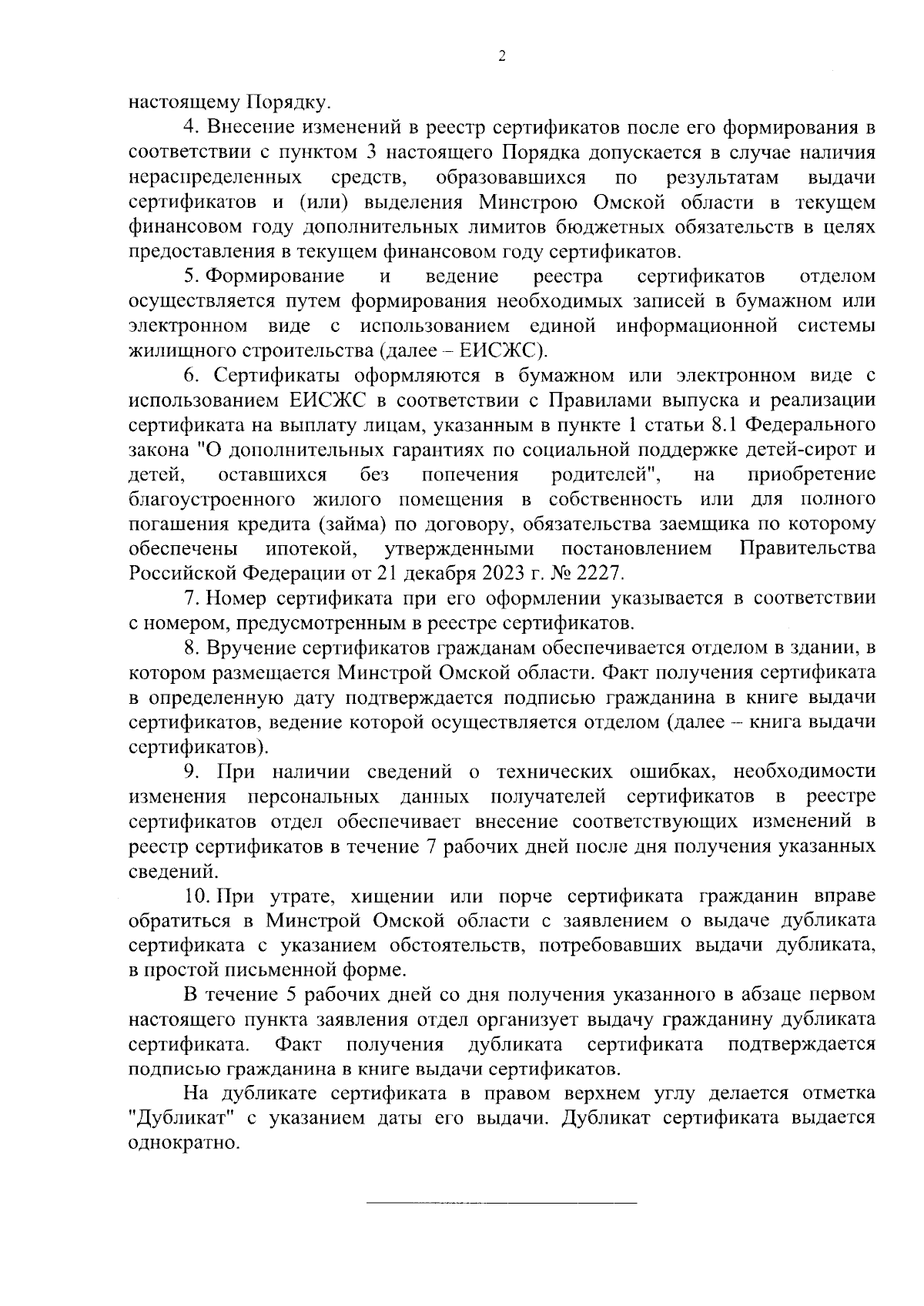 2

настоящему Порядку.

4. Внесение изменений в реестр сертификатов после его формирования в соответствии с пунктом 3 настоящего Порядка допускается в случае наличия нераспределенных средств, образовавшихся по результатам выдачи сертификатов и (или) выделения Минстрою Омской области в текущем финансовом году дополнительных лимитов бюджетных обязательств в целях предоставления в текущем финансовом году сертификатов.

5. Формирование и ведение реестра сертификатов отделом осуществляется путем формирования необходимых записей в бумажном или электронном виде с использованием единой информационной системы жилищного строительства (далее – ЕИСЖС).

6. Сертификаты оформляются в бумажном или электронном виде с использованием ЕИСЖС в соответствии с Правилами выпуска и реализации сертификата на выплату лицам, указанным в пункте 1 статьи 8.1 Федерального закона "О дополнительных гарантиях по социальной поддержке детей-сирот и детей, оставшихся без попечения родителей", на приобретение благоустроенного жилого помещения в собственность или для полного погашения кредита (займа) по договору, обязательства заемщика по которому обеспечены ипотекой, утвержденными постановлением Правительства Российской Федерации от 21 декабря 2023 г. № 2227.

7. Номер сертификата при его оформлении указывается в соответствии с номером, предусмотренным в реестре сертификатов.

8. Вручение сертификатов гражданам обеспечивается отделом в здании, в котором размещается Минстрой Омской области. Факт получения сертификата в определенную дату подтверждается подписью гражданина в книге выдачи сертификатов, ведение которой осуществляется отделом (далее – книга выдачи сертификатов).

9. При наличии сведений о технических ошибках, необходимости изменения персональных данных получателей сертификатов в реестре сертификатов отдел обеспечивает внесение соответствующих изменений в реестр сертификатов в течение 7 рабочих дней после дня получения указанных сведений.

10. При утрате, хищении или порче сертификата гражданин вправе обратиться в Минстрой Омской области с заявлением о выдаче дубликата сертификата с указанием обстоятельств, потребовавших выдачи дубликата, в простой письменной форме.

В течение 5 рабочих дней со дня получения указанного в абзаце первом настоящего пункта заявления отдел организует выдачу гражданину дубликата сертификата. Факт получения дубликата сертификата подтверждается подписью гражданина в книге выдачи сертификатов.

На дубликате сертификата в правом верхнем углу делается отметка "Дубликат" с указанием даты его выдачи. Дубликат сертификата выдается однократно.